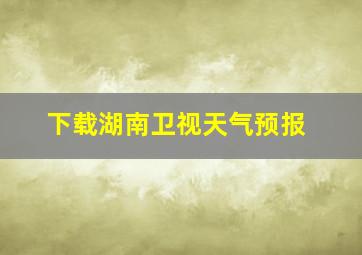 下载湖南卫视天气预报